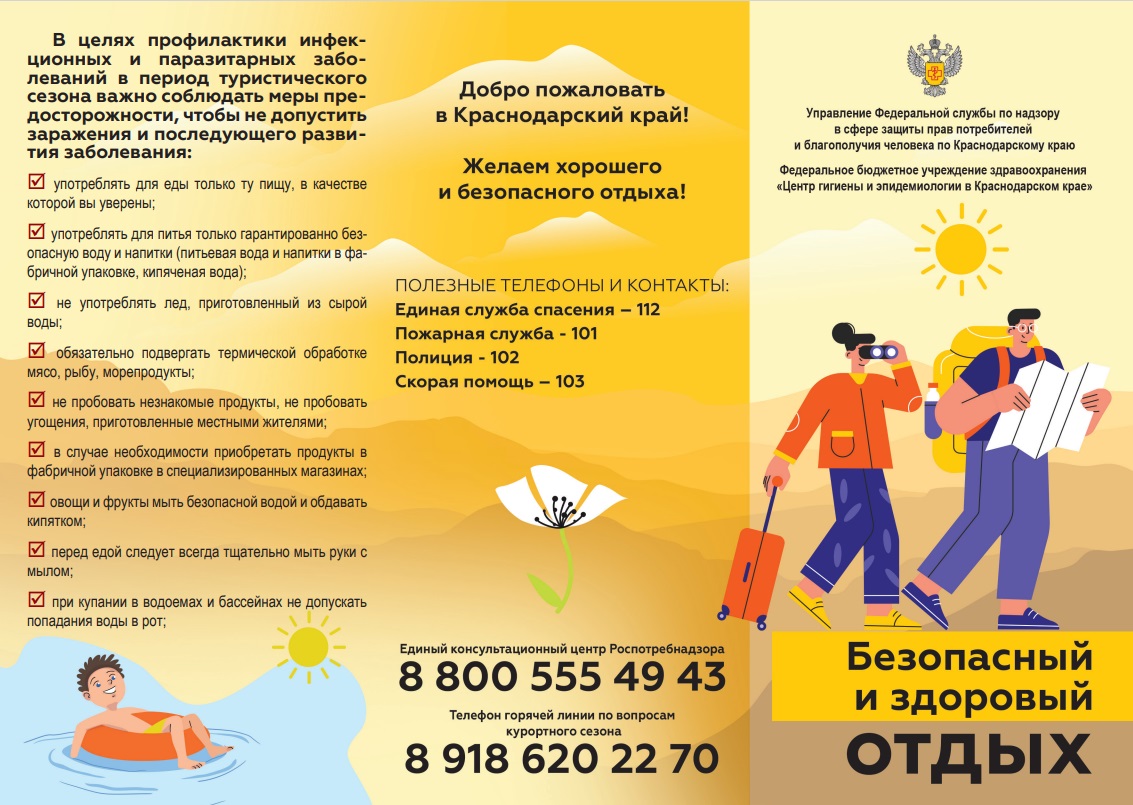 В целях профилактики инфекционных и паразитарных заболеваний в период туристического сезона важно соблюдать меры предосторожности, чтобы не допустить заражения и последующего развития заболевания:

☑ употреблять для еды только ту пищу, в качестве которой вы уверены;

☑ употреблять для питья только гарантированно безопасную воду и напитки (питьевая вода и напитки в фабричной упаковке, кипяченая вода);

☑ не употреблять лед, приготовленный из сырой воды;

☑ обязательно подвергать термической обработке мясо, рыбу, морепродукты;

☑ не пробовать незнакомые продукты, не пробовать угощения, приготовленные местными жителями;

☑ в случае необходимости приобретать продукты в фабричной упаковке в специализированных магазинах;

☑ овощи и фрукты мыть безопасной водой и обдавать кипятком;

☑ перед едой следует всегда тщательно мыть руки с мылом;

☑ при купании в водоемах и бассейнах не допускать попадания воды в рот;

Добро пожаловать в Краснодарский край!

Желаем хорошего и безопасного отдыха!

ПОЛЕЗНЫЕ ТЕЛЕФОНЫ И КОНТАКТЫ:
Единая служба спасения – 112
Пожарная служба - 101
Полиция - 102
Скорая помощь – 103

Единый консультационный центр Роспотребнадзора
8 800 555 49 43

Телефон горячей линии по вопросам курортного сезона
8 918 620 22 70

Управление Федеральной службы по надзору в сфере защиты прав потребителей и благополучия человека по Краснодарскому краю

Федеральное бюджетное учреждение здравоохранения «Центр гигиены и эпидемиологии в Краснодарском крае»

Безопасный и здоровый ОТДЫХ